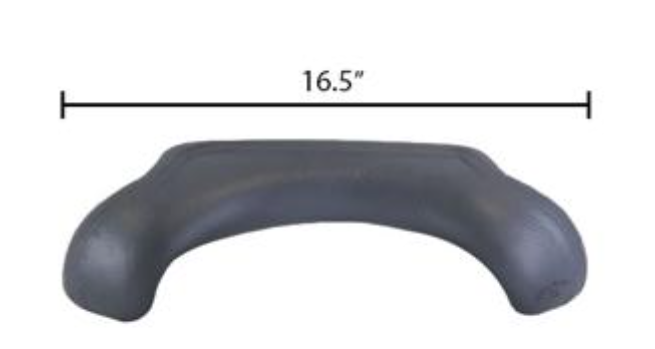 16.5"